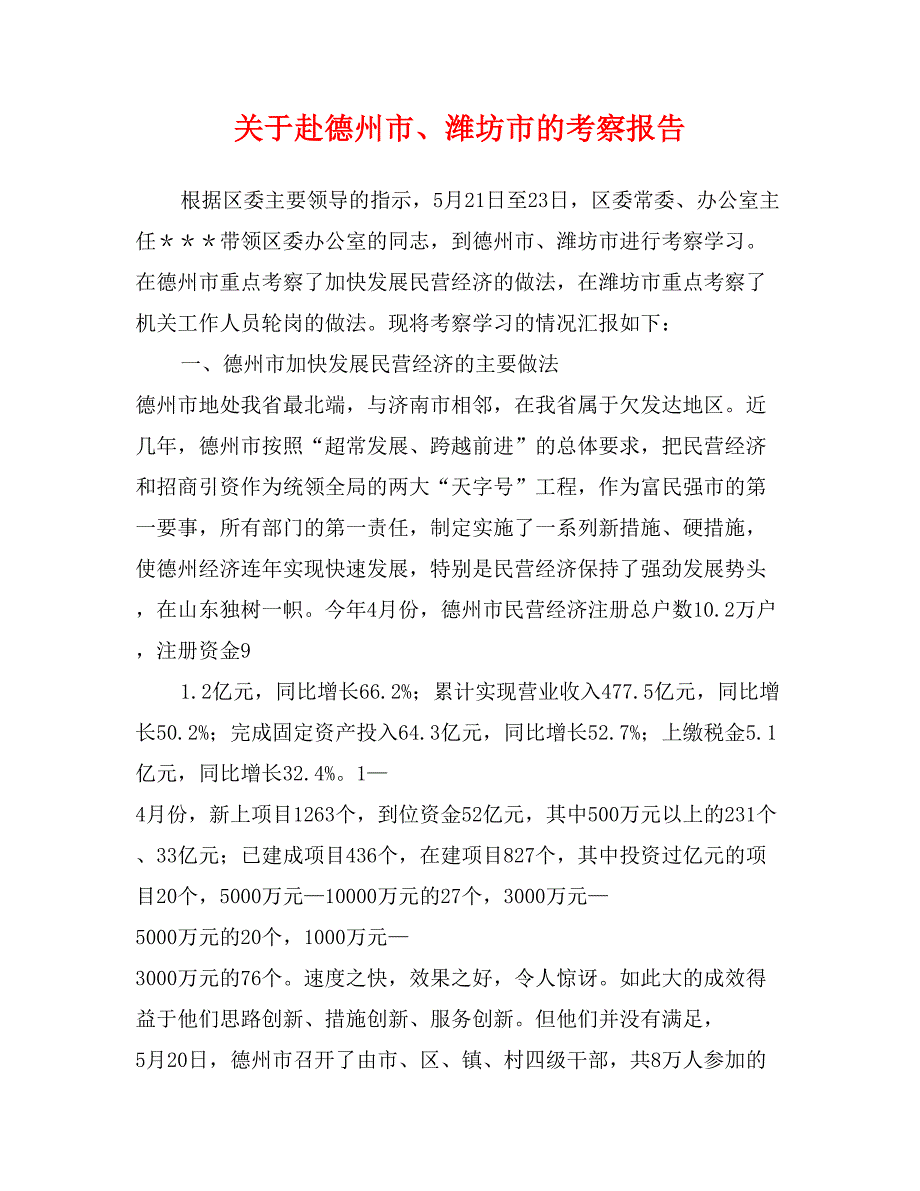 关于赴德州市、潍坊市的考察报告

根据区委主要领导的指示，5月21日至23日，区委常委、办公室主任＊＊＊带领区委办公室的同志，到德州市、潍坊市进行考察学习。在德州市重点考察了加快发展民营经济的做法，在潍坊市重点考察了机关工作人员轮岗的做法。现将考察学习的情况汇报如下：

一、德州市加快发展民营经济的主要做法

德州市地处我省最北端，与济南市相邻，在我省属于欠发达地区。近几年，德州市按照“超常发展、跨越前进”的总体要求，把民营经济和招商引资作为统领全局的两大“天字号”工程，作为富民强市的第一要事，所有部门的第一责任，制定实施了一系列新措施、硬措施，使德州经济连年实现快速发展，特别是民营经济保持了强劲发展势头，在山东独树一帜。今年4月份，德州市民营经济注册总户数10.2万户，注册资金9

1.2亿元，同比增长66.2%；累计实现营业收入477.5亿元，同比增长50.2%；完成固定资产投入64.3亿元，同比增长52.7%；上缴税金5.1亿元，同比增长32.4%。1—

4月份，新上项目1263个，到位资金52亿元，其中500万元以上的231个、33亿元；已建成项目436个，在建项目827个，其中投资过亿元的项目20个，5000万元—10000万元的27个，3000万元—

5000万元的20个，1000万元—

3000万元的76个。速度之快，效果之好，令人惊讶。如此大的成效得益于他们思路创新、措施创新、服务创新。但他们并没有满足，

5月20日，德州市召开了由市、区、镇、村四级干部，共8万人参加的